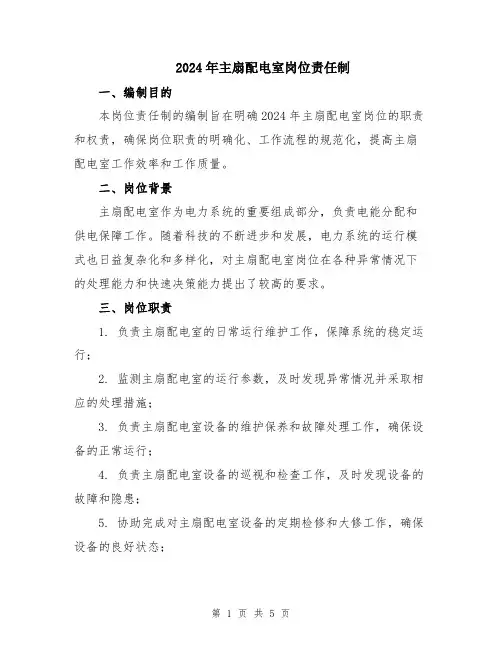 2024年主扇配电室岗位责任制

一、编制目的

本岗位责任制的编制旨在明确2024年主扇配电室岗位的职责和权责，确保岗位职责的明确化、工作流程的规范化，提高主扇配电室工作效率和工作质量。

二、岗位背景

主扇配电室作为电力系统的重要组成部分，负责电能分配和供电保障工作。随着科技的不断进步和发展，电力系统的运行模式也日益复杂化和多样化，对主扇配电室岗位在各种异常情况下的处理能力和快速决策能力提出了较高的要求。

三、岗位职责

1. 负责主扇配电室的日常运行维护工作，保障系统的稳定运行；

2. 监测主扇配电室的运行参数，及时发现异常情况并采取相应的处理措施；

3. 负责主扇配电室设备的维护保养和故障处理工作，确保设备的正常运行；

4. 负责主扇配电室设备的巡视和检查工作，及时发现设备的故障和隐患；

5. 协助完成对主扇配电室设备的定期检修和大修工作，确保设备的良好状态；

第 1 页 共 5 页